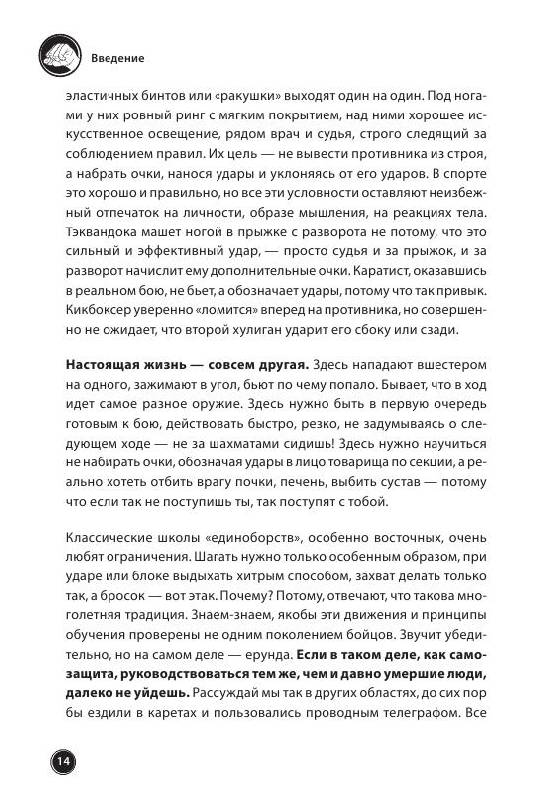 Введение

эластичных бинтов или «ракушки» выходят один на один. Под ногами у них ровный ринг с мягким покрытием, над ними хорошее искусственное освещение, рядом врач и судья, строго следящий за соблюдением правил. Их цель — не вывести противника из строя, а набрать очки, нанося удары и уклоняясь от его ударов. В спорте это хорошо и правильно, но все эти условности оставляют неизбежный отпечаток на личности, образе мышления, на реакциях тела. Тэквандока машет ногой в прыжке с разворота не потому, что это сильный и эффективный удар, — просто судья и за прыжок, и за разворот начислит ему дополнительные очки. Каратист, оказавшись в реальном бою, не бьет, а обозначает удары, потому что так привык. Кикбоксер уверенно «ломится» вперед на противника, но совершенно не ожидает, что второй хулиган ударит его сбоку или сзади.

**Настоящая жизнь — совсем другая.** Здесь нападают вшестером на одного, зажимают в угол, бьют по чему попало. Бывает, что в ход идет самое разное оружие. Здесь нужно быть в первую очередь готовым к бою, действовать быстро, резко, не задумываясь о следующем ходе — не за шахматами сидишь! Здесь нужно научиться не набирать очки, обозначая удары в лицо товарища по секции, а реально хотеть отбить врагу почки, печень, выбить сустав — потому что если так не поступишь ты, так поступят с тобой.

Классические школы «единоборств», особенно восточных, очень любят ограничения. Шагать нужно только особенным образом, при ударе или блоке выдыхать хитрым способом, захват делать только так, а бросок — вот этак. Почему? Потому, отвечают, что такова многолетняя традиция. Знаем-знаем, якобы эти движения и принципы обучения проверены не одним поколением бойцов. Звучит убедительно, но на самом деле — ерунда. **Если в таком деле, как самозащита, руководствоваться тем же, чем и давно умершие люди, далеко не уйдешь.** Рассуждай мы так в других областях, до сих пор бы ездили в каретах и пользовались проводным телеграфом. Все

14